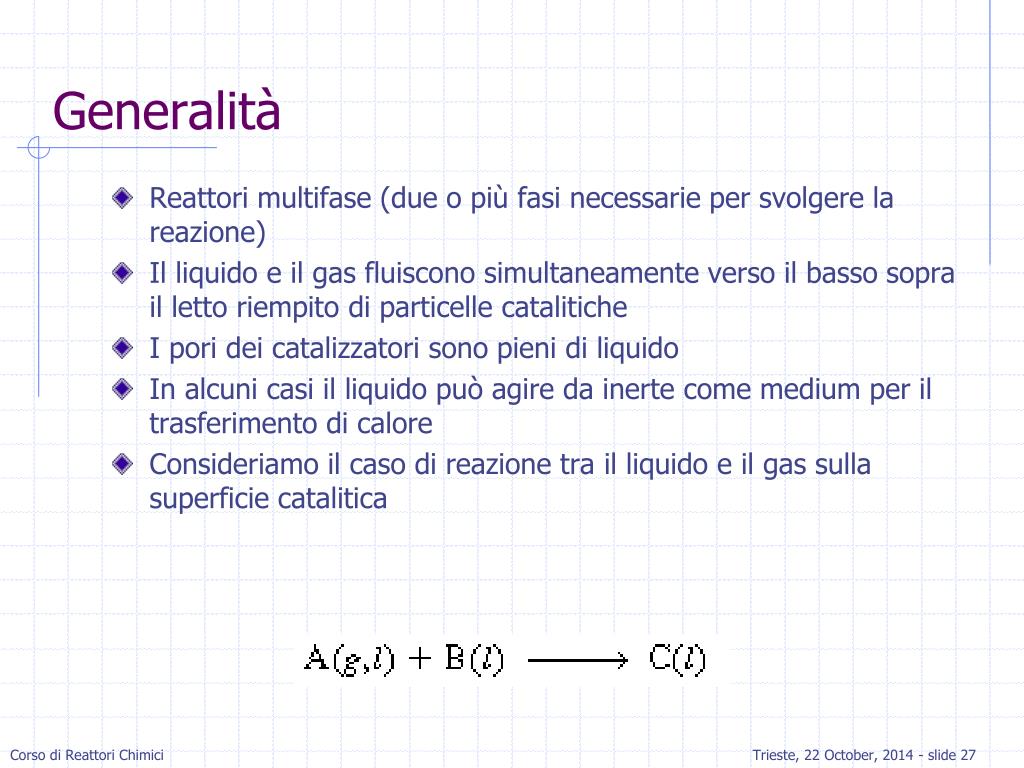 Generalità

Reattori multifase (due o più fasi necessarie per svolgere la reazione)

Il liquido e il gas fluiscono simultaneamente verso il basso sopra il letto riempito di particelle catalitiche

I pori dei catalizzatori sono pieni di liquido

In alcuni casi il liquido può agire da inerte come medium per il trasferimento di calore

Consideriamo il caso di reazione tra il liquido e il gas sulla superficie catalitica

$A(g,l) + B(l) \longrightarrow C(l)$

Corso di Reattori Chimici

Trieste, 22 October, 2014 - slide 27